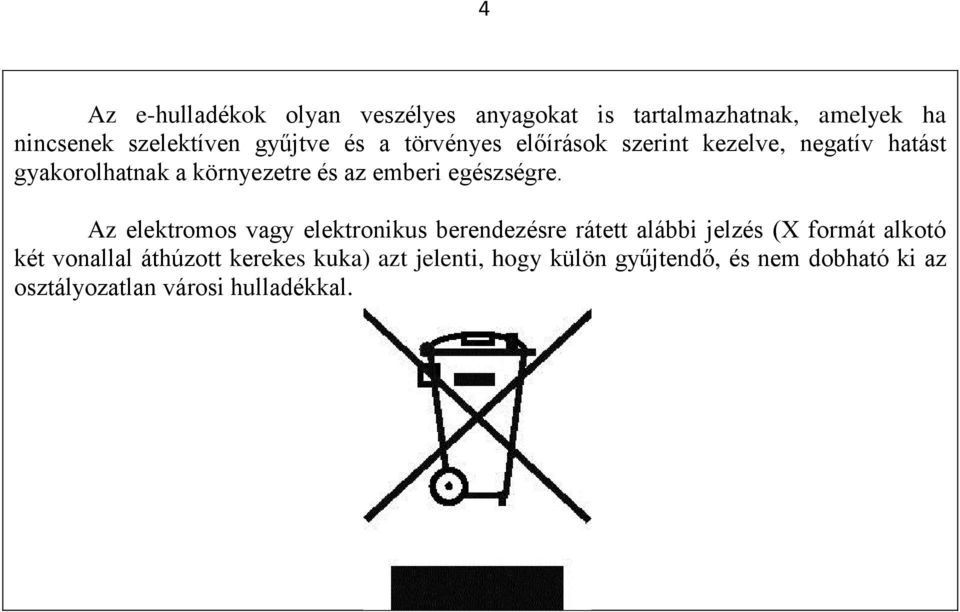 4

Az e-hulladékok olyan veszélyes anyagokat is tartalmazhatnak, amelyek ha nincsenek szelektíven gyűjtve és a törvényes előírások szerint kezelve, negatív hatást gyakorolhatnak a környezetre és az emberi egészségre.

Az elektromos vagy elektronikus berendezésre rátett alábbi jelzés (X formát alkotó két vonallal áthúzott kerekes kuka) azt jelenti, hogy külön gyűjtendő, és nem dobható ki az osztályozatlan városi hulladékkal.